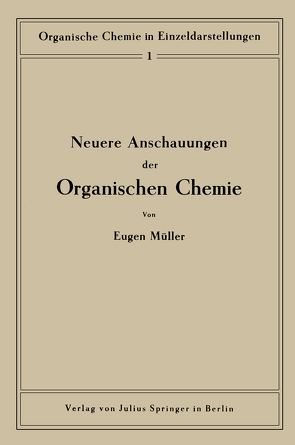 Organische Chemie in Einzeldarstellungen

1

Neuere Anschauungen der Organischen Chemie

Von

Eugen Müller

Verlag von Julius Springer in Berlin